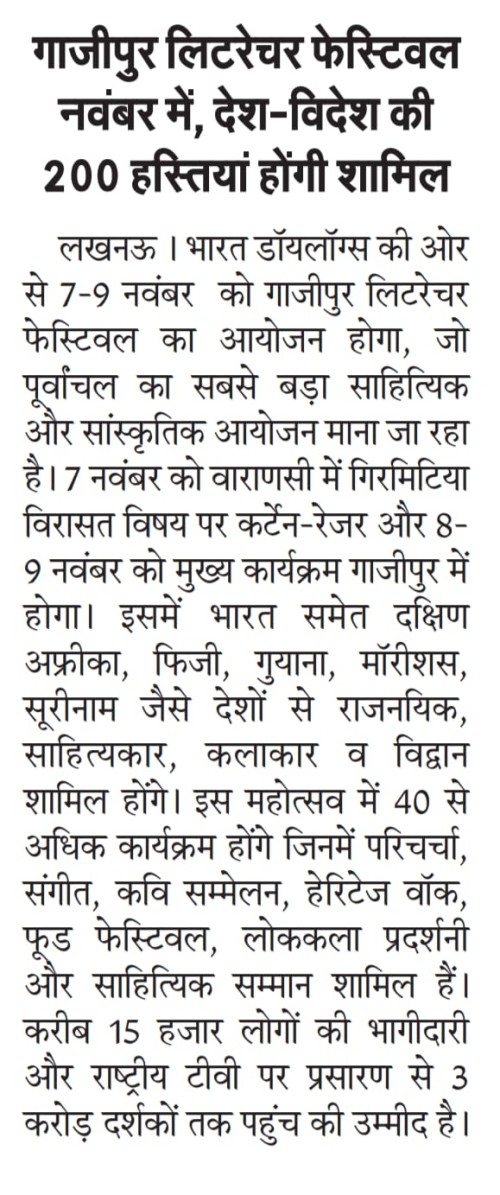 गाजीपुर लिटरेचर फेस्टिवल नवंबर में, देश-विदेश की 200 हस्तियां होंगी शामिल

लखनऊ। भारत डॉयलॉग्स की ओर से 7-9 नवंबर को गाजीपुर लिटरेचर फेस्टिवल का आयोजन होगा, जो पूर्वांचल का सबसे बड़ा साहित्यिक और सांस्कृतिक आयोजन माना जा रहा है। 7 नवंबर को वाराणसी में गिरमिटिया विरासत विषय पर कर्टेन-रेजर और 8-9 नवंबर को मुख्य कार्यक्रम गाजीपुर में होगा। इसमें भारत समेत दक्षिण अफ्रीका, फिजी, गुयाना, मॉरीशस, सूरीनाम जैसे देशों से राजनयिक, साहित्यकार, कलाकार व विद्वान शामिल होंगे। इस महोत्सव में 40 से अधिक कार्यक्रम होंगे जिनमें परिचर्चा, संगीत, कवि सम्मेलन, हेरिटेज वॉक, फूड फेस्टिवल, लोककला प्रदर्शनी और साहित्यिक सम्मान शामिल हैं। करीब 15 हजार लोगों की भागीदारी और राष्ट्रीय टीवी पर प्रसारण से 3 करोड़ दर्शकों तक पहुंच की उम्मीद है।